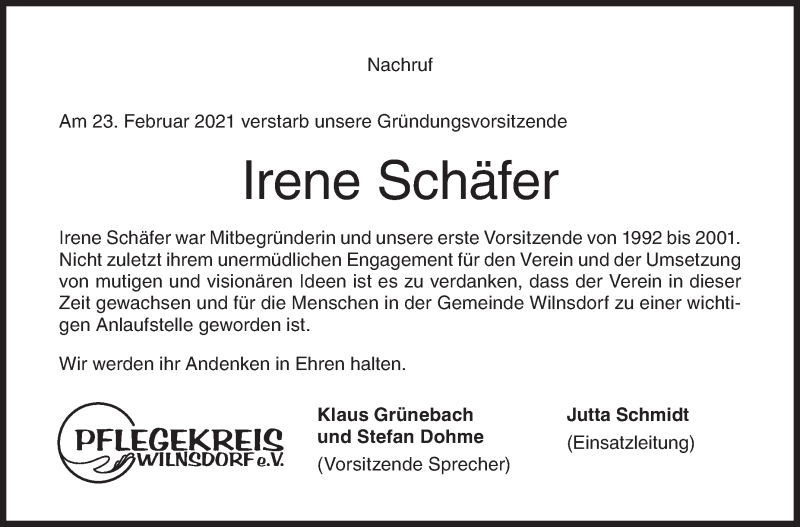 Nachruf

Am 23. Februar 2021 verstarb unsere Gründungsvorsitzende

Irene Schäfer

Irene Schäfer war Mitbegründerin und unsere erste Vorsitzende von 1992 bis 2001. Nicht zuletzt ihrem unermüdlichen Engagement für den Verein und der Umsetzung von mutigen und visionären Ideen ist es zu verdanken, dass der Verein in dieser Zeit gewachsen und für die Menschen in der Gemeinde Wilnsdorf zu einer wichtigen Anlaufstelle geworden ist.

Wir werden ihr Andenken in Ehren halten.

PFLEGEKREIS WILNSDORF e.V.

Klaus Grünebach und Stefan Dohme
(Vorsitzende Sprecher)

Jutta Schmidt
(Einsatzleitung)